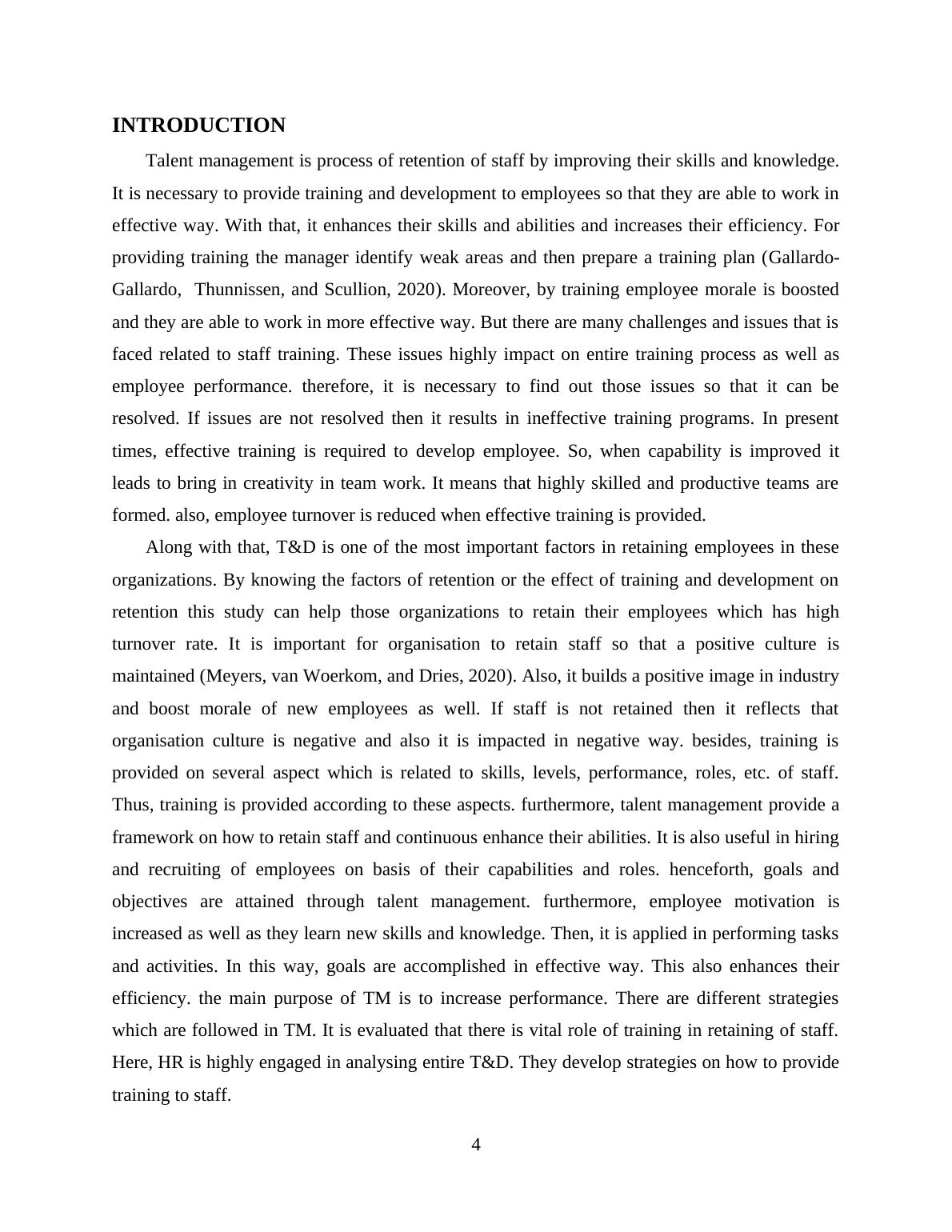 INTRODUCTION

Talent management is process of retention of staff by improving their skills and knowledge. It is necessary to provide training and development to employees so that they are able to work in effective way. With that, it enhances their skills and abilities and increases their efficiency. For providing training the manager identify weak areas and then prepare a training plan (Gallardo-Gallardo, Thunnissen, and Scullion, 2020). Moreover, by training employee morale is boosted and they are able to work in more effective way. But there are many challenges and issues that is faced related to staff training. These issues highly impact on entire training process as well as employee performance. therefore, it is necessary to find out those issues so that it can be resolved. If issues are not resolved then it results in ineffective training programs. In present times, effective training is required to develop employee. So, when capability is improved it leads to bring in creativity in team work. It means that highly skilled and productive teams are formed. also, employee turnover is reduced when effective training is provided.

Along with that, T&D is one of the most important factors in retaining employees in these organizations. By knowing the factors of retention or the effect of training and development on retention this study can help those organizations to retain their employees which has high turnover rate. It is important for organisation to retain staff so that a positive culture is maintained (Meyers, van Woerkom, and Dries, 2020). Also, it builds a positive image in industry and boost morale of new employees as well. If staff is not retained then it reflects that organisation culture is negative and also it is impacted in negative way. besides, training is provided on several aspect which is related to skills, levels, performance, roles, etc. of staff. Thus, training is provided according to these aspects. furthermore, talent management provide a framework on how to retain staff and continuous enhance their abilities. It is also useful in hiring and recruiting of employees on basis of their capabilities and roles. henceforth, goals and objectives are attained through talent management. furthermore, employee motivation is increased as well as they learn new skills and knowledge. Then, it is applied in performing tasks and activities. In this way, goals are accomplished in effective way. This also enhances their efficiency. the main purpose of TM is to increase performance. There are different strategies which are followed in TM. It is evaluated that there is vital role of training in retaining of staff. Here, HR is highly engaged in analysing entire T&D. They develop strategies on how to provide training to staff.

4